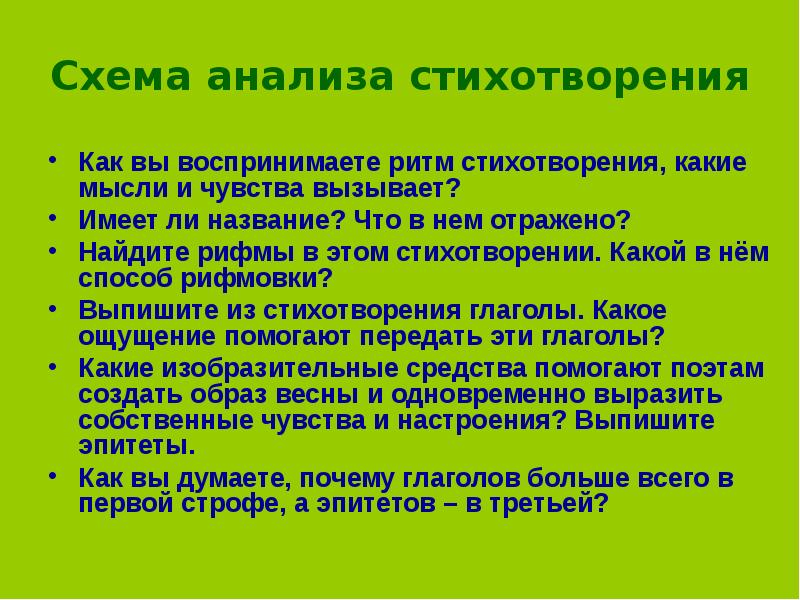 Схема анализа стихотворения

• Как вы воспринимаете ритм стихотворения, какие мысли и чувства вызывает?
• Имеет ли название? Что в нем отражено?
• Найдите рифмы в этом стихотворении. Какой в нём способ рифмовки?
• Выпишите из стихотворения глаголы. Какое ощущение помогают передать эти глаголы?
• Какие изобразительные средства помогают поэтам создать образ весны и одновременно выразить собственные чувства и настроения? Выпишите эпитеты.
• Как вы думаете, почему глаголов больше всего в первой строфе, а эпитетов – в третьей?